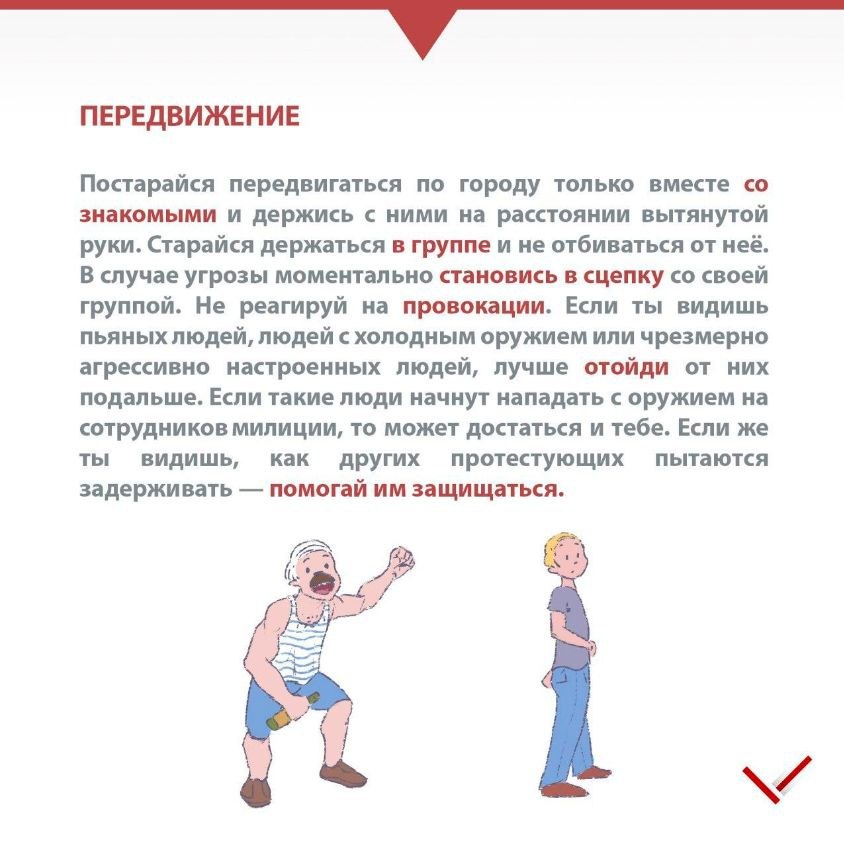 ПЕРЕДВИЖЕНИЕ

Постарайся передвигаться по городу только вместе со знакомыми и держись с ними на расстоянии вытянутой руки. Старайся держаться в группе и не отбиваться от неё. В случае угрозы моментально становись в сцепку со своей группой. Не реагируй на провокации. Если ты видишь пьяных людей, людей с холодным оружием или чрезмерно агрессивно настроенных людей, лучше отойди от них подальше. Если такие люди начнут нападать с оружием на сотрудников милиции, то может достаться и тебе. Если же ты видишь, как других протестующих пытаются задерживать — помогай им защищаться.